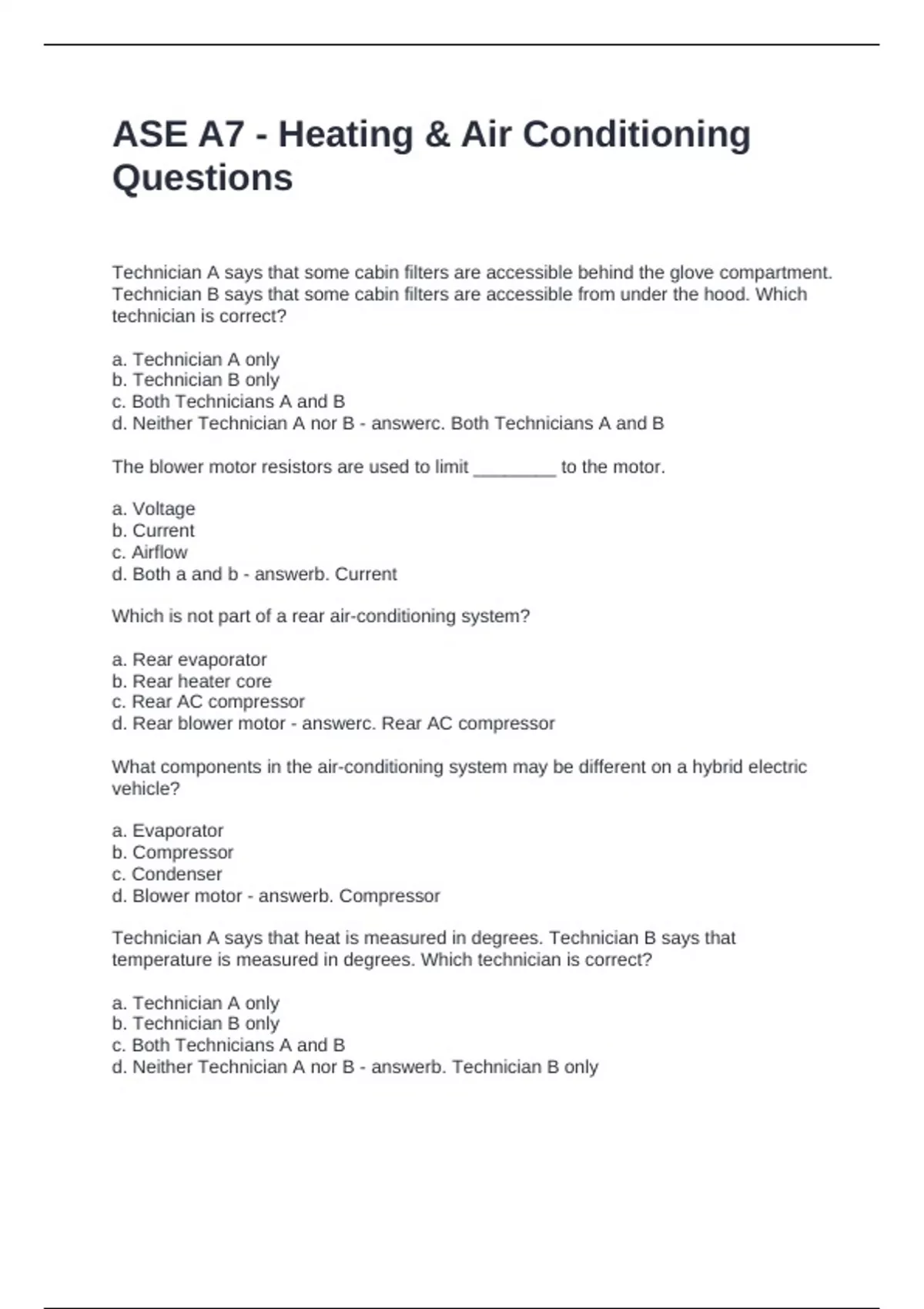 ASE A7 - Heating & Air Conditioning Questions

Technician A says that some cabin filters are accessible behind the glove compartment. Technician B says that some cabin filters are accessible from under the hood. Which technician is correct?

a. Technician A only
b. Technician B only
c. Both Technicians A and B
d. Neither Technician A nor B - answerc. Both Technicians A and B

The blower motor resistors are used to limit ________ to the motor.

a. Voltage
b. Current
c. Airflow
d. Both a and b - answerb. Current

Which is not part of a rear air-conditioning system?

a. Rear evaporator
b. Rear heater core
c. Rear AC compressor
d. Rear blower motor - answerc. Rear AC compressor

What components in the air-conditioning system may be different on a hybrid electric vehicle?

a. Evaporator
b. Compressor
c. Condenser
d. Blower motor - answerb. Compressor

Technician A says that heat is measured in degrees. Technician B says that temperature is measured in degrees. Which technician is correct?

a. Technician A only
b. Technician B only
c. Both Technicians A and B
d. Neither Technician A nor B - answerb. Technician B only